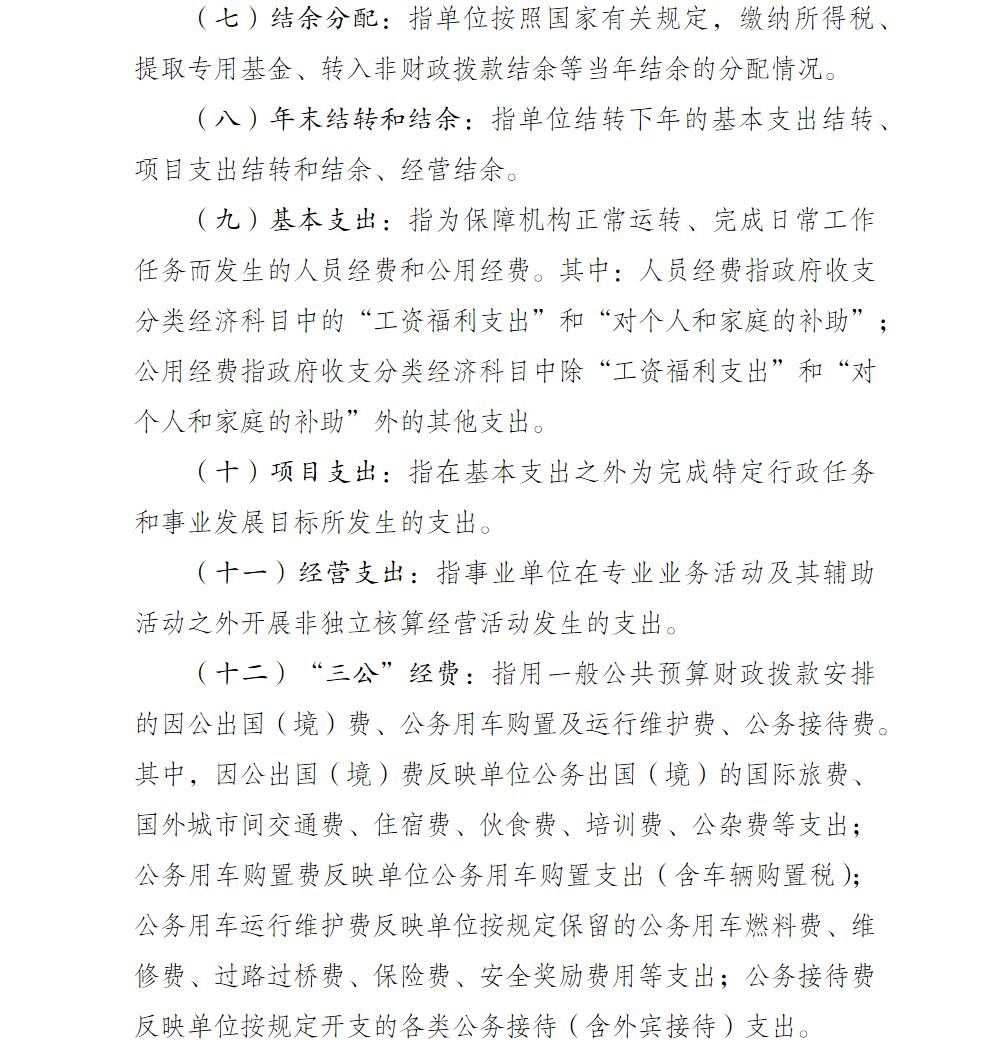 （七）结余分配：指单位按照国家有关规定，缴纳所得税、提取专用基金、转入非财政拨款结余等当年结余的分配情况。

（八）年末结转和结余：指单位结转下年的基本支出结转、项目支出结转和结余、经营结余。

（九）基本支出：指为保障机构正常运转、完成日常工作任务而发生的人员经费和公用经费。其中：人员经费指政府收支分类经济科目中的“工资福利支出”和“对个人和家庭的补助”；公用经费指政府收支分类经济科目中除“工资福利支出”和“对个人和家庭的补助”外的其他支出。

（十）项目支出：指在基本支出之外为完成特定行政任务和事业发展目标所发生的支出。

（十一）经营支出：指事业单位在专业业务活动及其辅助活动之外开展非独立核算经营活动发生的支出。

（十二）“三公”经费：指用一般公共预算财政拨款安排的因公出国（境）费、公务用车购置及运行维护费、公务接待费。其中，因公出国（境）费反映单位公务出国（境）的国际旅费、国外城市间交通费、住宿费、伙食费、培训费、公杂费等支出；公务用车购置费反映单位公务用车购置支出（含车辆购置税）；公务用车运行维护费反映单位按规定保留的公务用车燃料费、维修费、过路过桥费、保险费、安全奖励费用等支出；公务接待费反映单位按规定开支的各类公务接待（含外宾接待）支出。